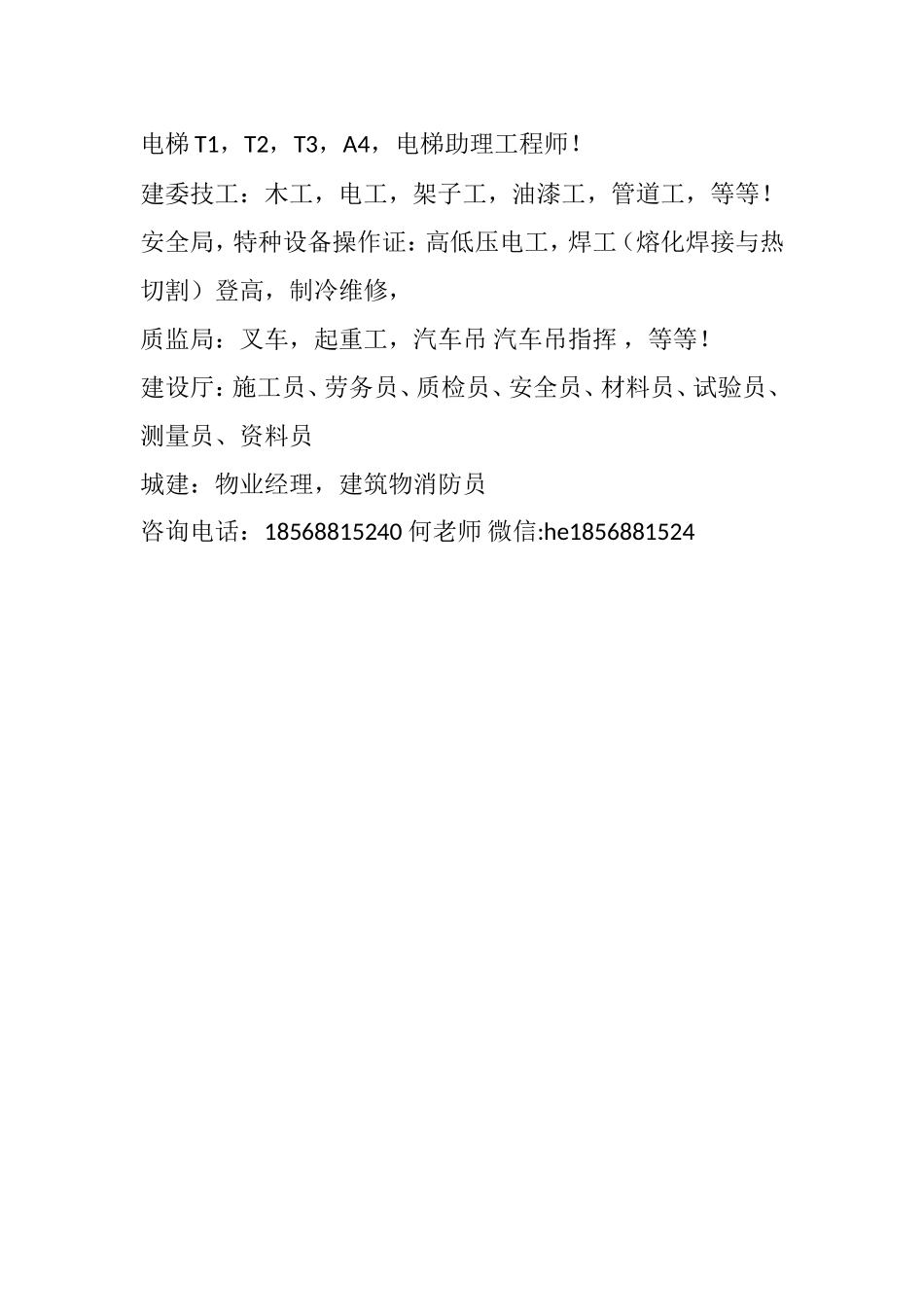 电梯 T1，T2，T3，A4，电梯助理工程师！

建委技工：木工，电工，架子工，油漆工，管道工，等等！

安全局，特种设备操作证：高低压电工，焊工（熔化焊接与热切割）登高，制冷维修，

质监局：叉车，起重工，汽车吊 汽车吊指挥 ，等等！

建设厅：施工员、劳务员、质检员、安全员、材料员、试验员、测量员、资料员

城建：物业经理，建筑物消防员

咨询电话：18568815240 何老师 微信:he1856881524